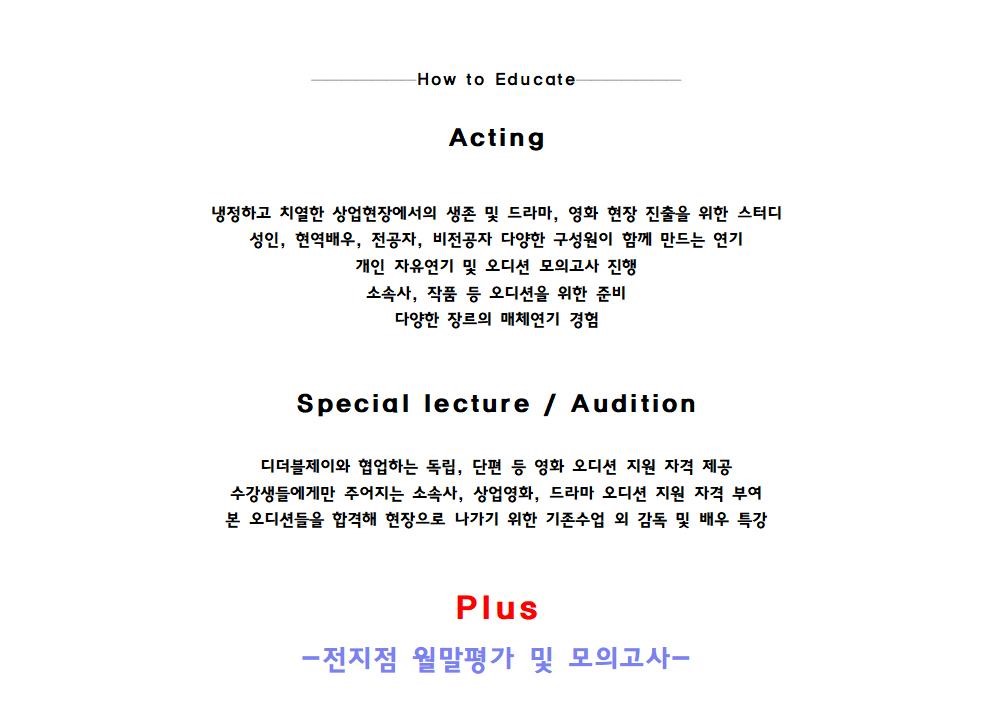 How to Educate

Acting

냉정하고 치열한 상업현장에서의 생존 및 드라마, 영화 현장 진출을 위한 스터디
성인, 현역배우, 전공자, 비전공자 다양한 구성원이 함께 만드는 연기
개인 자유연기 및 오디션 모의고사 진행
소속사, 작품 등 오디션을 위한 준비
다양한 장르의 매체연기 경험

Special lecture / Audition

디더블제이와 협업하는 독립, 단편 등 영화 오디션 지원 자격 제공
수강생들에게만 주어지는 소속사, 상업영화, 드라마 오디션 지원 자격 부여
본 오디션들을 합격해 현장으로 나가기 위한 기존수업 외 감독 및 배우 특강

Plus

-전지점 월말평가 및 모의고사-